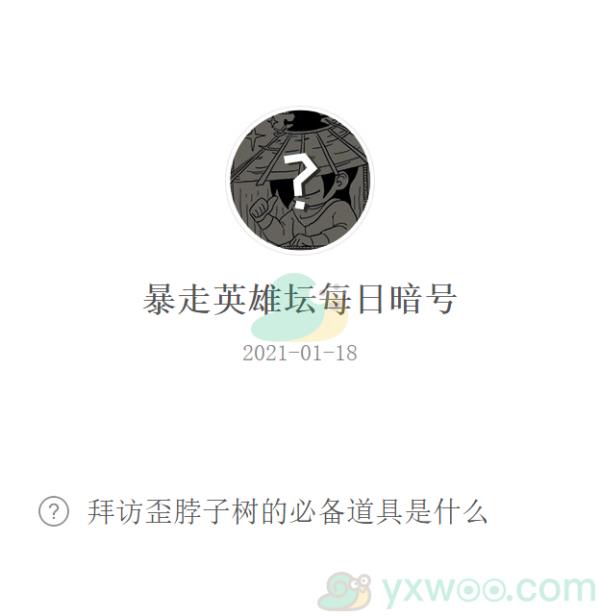 ?

暴走英雄坛每日暗号

2021-01-18

? 拜访歪脖子树的必备道具是什么

yxwoo.com